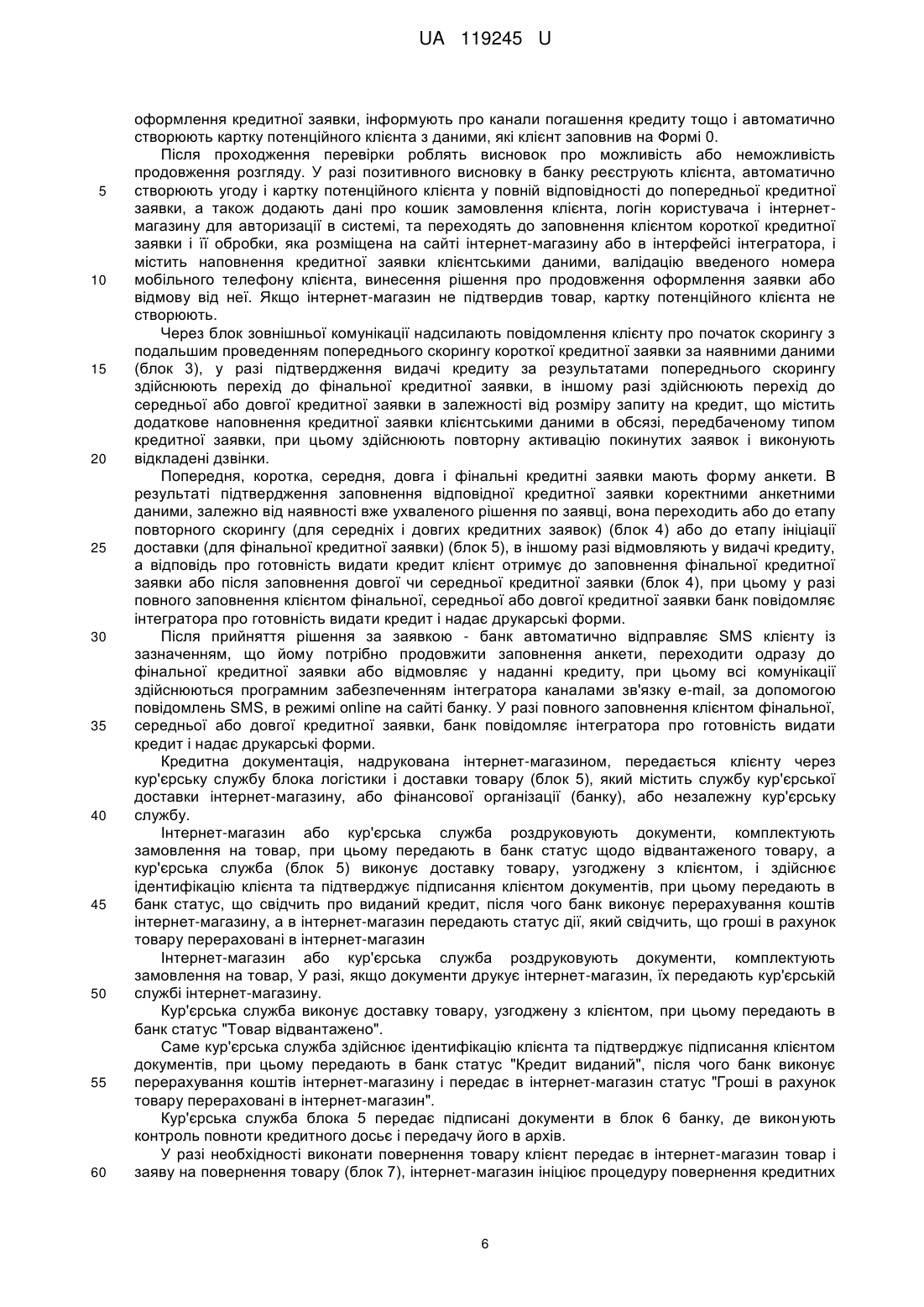 UA 119245 U

оформлення кредитної заявки, інформують про канали погашення кредиту тощо і автоматично створюють картку потенційного клієнта з даними, які клієнт заповнив на Формі 0.

Після проходження перевірки роблять висновок про можливість або неможливість продовження розгляду. У разі позитивного висновку в банку реєструють клієнта, автоматично
5 створюють угоду і картку потенційного клієнта у повній відповідності до попередньої кредитної заявки, а також додають дані про кошик замовлення клієнта, логін користувача і інтернет-магазину для авторизації в системі, та переходять до заповнення клієнтом короткої кредитної заявки і її обробки, яка розміщена на сайті інтернет-магазину або в інтерфейсі інтегратора, і містить наповнення кредитної заявки клієнтськими даними, валідацію введеного номера
10 мобільного телефону клієнта, винесення рішення про продовження оформлення заявки або відмову від неї. Якщо інтернет-магазин не підтвердив товар, картку потенційного клієнта не створюють.

Через блок зовнішньої комунікації надсилають повідомлення клієнту про початок скорингу з подальшим проведенням попереднього скорингу короткої кредитної заявки за наявними даними
15 (блок 3), у разі підтвердження видачі кредиту за результатами попереднього скорингу здійснюють перехід до фінальної кредитної заявки, в іншому разі здійснюють перехід до середньої або довгої кредитної заявки в залежності від розміру запиту на кредит, що містить додаткове наповнення кредитної заявки клієнтськими даними в обсязі, передбаченому типом кредитної заявки, при цьому здійснюють повторну активацію покинутих заявок і виконують
20 відкладені дзвінки.

Попередня, коротка, середня, довга і фінальні кредитні заявки мають форму анкети. В результаті підтвердження заповнення відповідної кредитної заявки коректними анкетними даними, залежно від наявності вже ухваленого рішення по заявці, вона переходить або до етапу повторного скорингу (для середніх і довгих кредитних заявок) (блок 4) або до етапу ініціації
25 доставки (для фінальної кредитної заявки) (блок 5), в іншому разі відмовляють у видачі кредиту, а відповідь про готовність видати кредит клієнт отримує до заповнення фінальної кредитної заявки або після заповнення довгої чи середньої кредитної заявки (блок 4), при цьому у разі повного заповнення клієнтом фінальної, середньої або довгої кредитної заявки банк повідомляє інтегратора про готовність видати кредит і надає друкарські форми.
30 Після прийняття рішення за заявкою - банк автоматично відправляє SMS клієнту із зазначенням, що йому потрібно продовжити заповнення анкети, переходити одразу до фінальної кредитної заявки або відмовляє у наданні кредиту, при цьому всі комунікації здійснюються програмним забезпеченням інтегратора каналами зв'язку e-mail, за допомогою повідомлень SMS, в режимі online на сайті банку. У разі повного заповнення клієнтом фінальної,
35 середньої або довгої кредитної заявки, банк повідомляє інтегратора про готовність видати кредит і надає друкарські форми.

Кредитна документація, надрукована інтернет-магазином, передається клієнту через кур'єрську службу блока логістики і доставки товару (блок 5), який містить службу кур'єрської доставки інтернет-магазину, або фінансової організації (банку), або незалежну кур'єрську
40 службу.

Інтернет-магазин або кур'єрська служба роздруковують документи, комплектують замовлення на товар, при цьому передають в банк статус щодо відвантаженого товару, а кур'єрська служба (блок 5) виконує доставку товару, узгоджену з клієнтом, і здійснює ідентифікацію клієнта та підтверджує підписання клієнтом документів, при цьому передають в
45 банк статус, що свідчить про виданий кредит, після чого банк виконує перерахування коштів інтернет-магазину, а в інтернет-магазин передають статус дії, який свідчить, що гроші в рахунок товару перераховані в інтернет-магазин

Інтернет-магазин або кур'єрська служба роздруковують документи, комплектують замовлення на товар, У разі, якщо документи друкує інтернет-магазин, їх передають кур'єрській
50 службі інтернет-магазину.

Кур'єрська служба виконує доставку товару, узгоджену з клієнтом, при цьому передають в банк статус "Товар відвантажено".

Саме кур'єрська служба здійснює ідентифікацію клієнта та підтверджує підписання клієнтом документів, при цьому передають в банк статус "Кредит виданий", після чого банк виконує
55 перерахування коштів інтернет-магазину і передає в інтернет-магазин статус "Гроші в рахунок товару перераховані в інтернет-магазин".

Кур'єрська служба блока 5 передає підписані документи в блок 6 банку, де виконують контроль повноти кредитного досьє і передачу його в архів.

У разі необхідності виконати повернення товару клієнт передає в інтернет-магазин товар і
60 заяву на повернення товару (блок 7), інтернет-магазин ініціює процедуру повернення кредитних

6